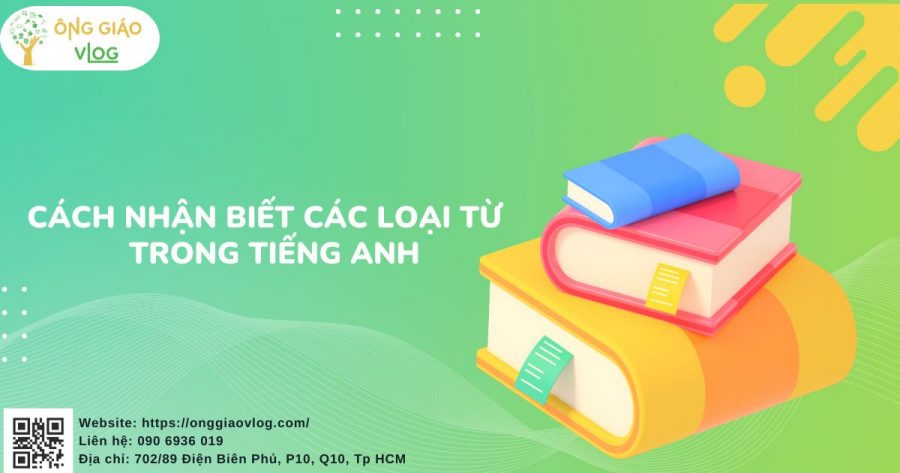 ÔNG GIÁO
VLOG

CÁCH NHẬN BIẾT CÁC LOẠI TỪ TRONG TIẾNG ANH

Website: https://onggiaovlog.com/
Liên hệ: 090 6936 019
Địa chỉ: 702/89 Điện Biên Phủ, P10, Q10, Tp HCM